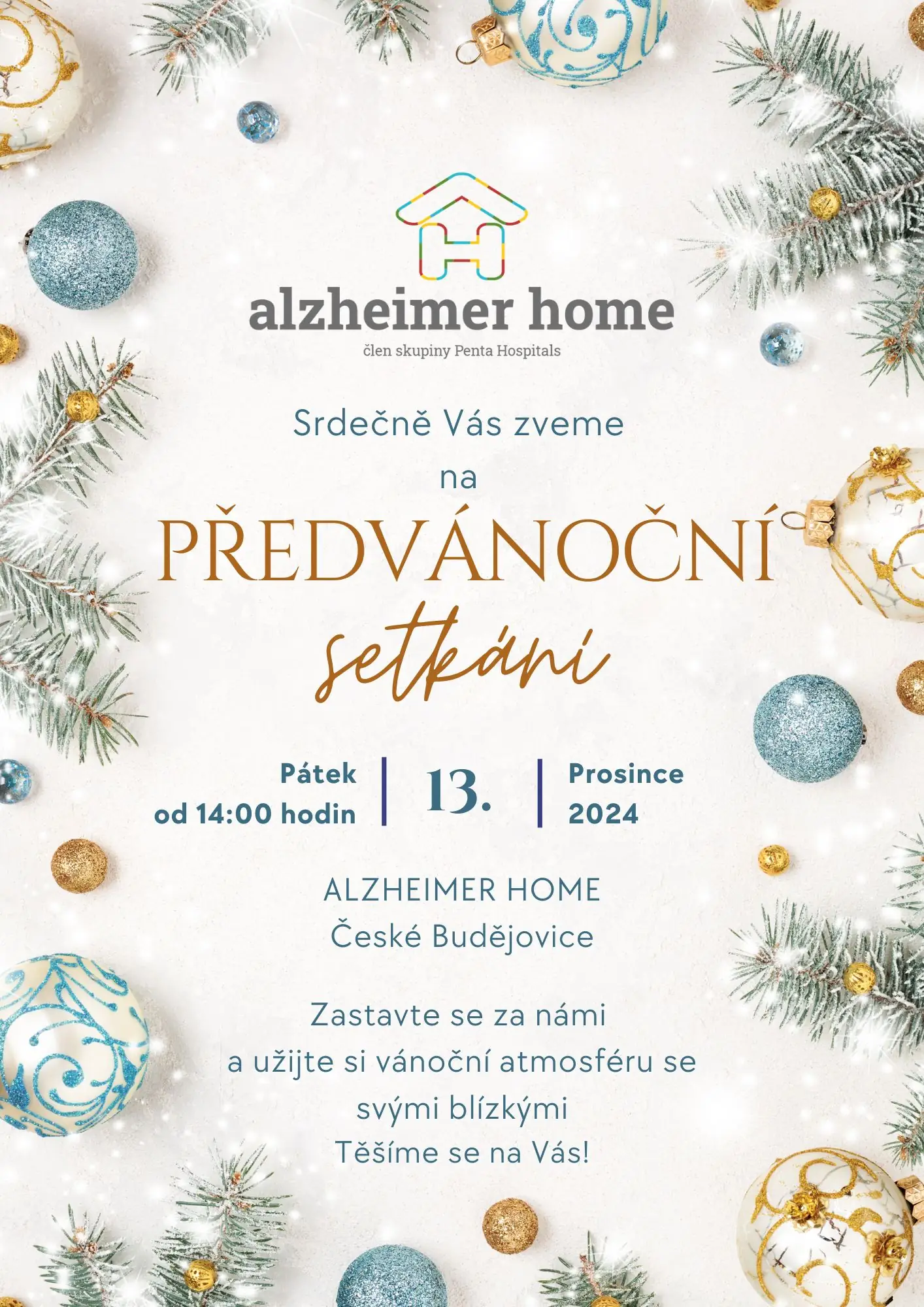 alzheimer home
člen skupiny Penta Hospitals

Srdečně Vás zveme
na
PŘEDVÁNOČNÍ
setkání

Pátek
od 14:00 hodin

13.

Prosince
2024

ALZHEIMER HOME
České Budějovice

Zastavte se za námi
a užijte si vánoční atmosféru se
svými blízkými
Těšíme se na Vás!